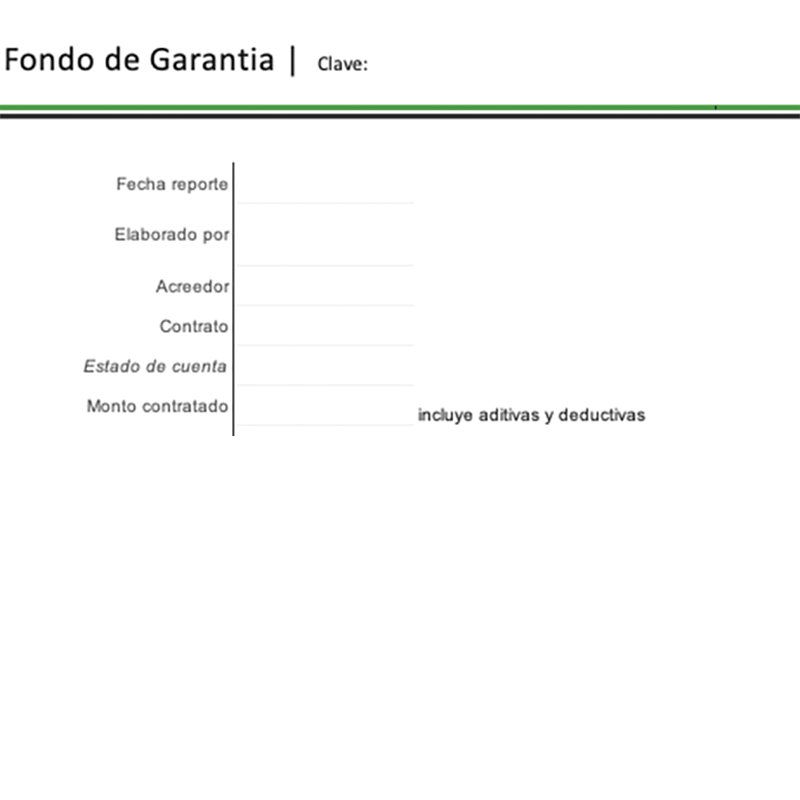 Fondo de Garantia | Clave:

Fecha reporte

Elaborado por

Acreedor

Contrato

Estado de cuenta

Monto contratado

incluye aditivas y deductivas